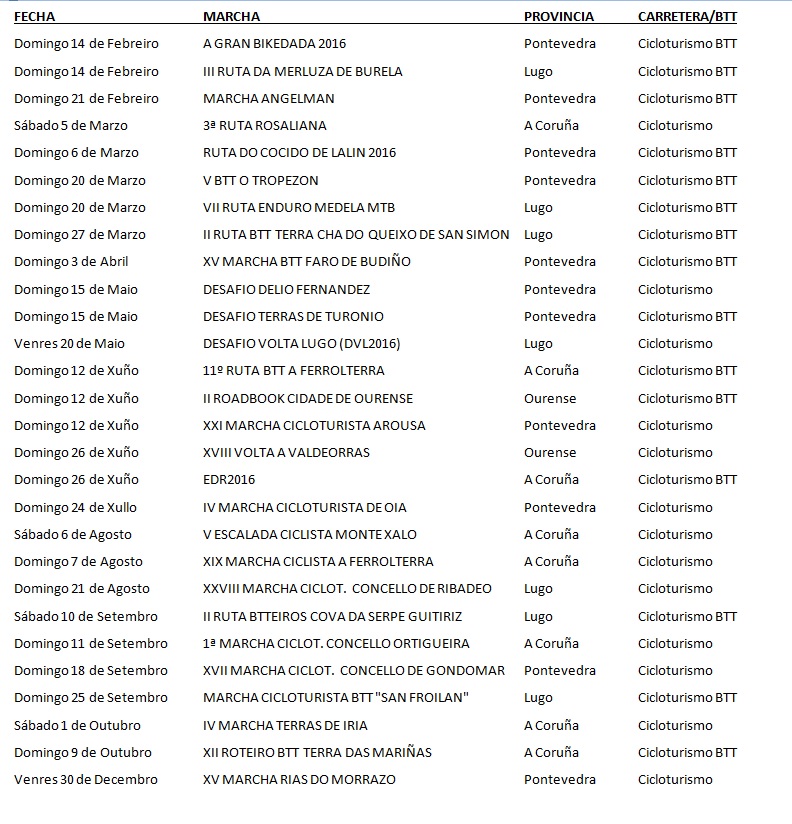 | FECHA | MARCHA | PROVINCIA | CARRETERA/BTT |
|---|---|---|---|
| Domingo 14 de Febreiro | A GRAN BIKEDADA 2016 | Pontevedra | Cicloturismo BTT |
| Domingo 14 de Febreiro | III RUTA DA MERLUZA DE BURELA | Lugo | Cicloturismo BTT |
| Domingo 21 de Febreiro | MARCHA ANGELMAN | Pontevedra | Cicloturismo BTT |
| Sábado 5 de Marzo | 3ª RUTA ROSALIANA | A Coruña | Cicloturismo |
| Domingo 6 de Marzo | RUTA DO COCIDO DE LALIN 2016 | Pontevedra | Cicloturismo BTT |
| Domingo 20 de Marzo | V BTT O TROPEZON | Pontevedra | Cicloturismo BTT |
| Domingo 20 de Marzo | VII RUTA ENDURO MEDELA MTB | Lugo | Cicloturismo BTT |
| Domingo 27 de Marzo | II RUTA BTT TERRA CHA DO QUEIXO DE SAN SIMON | Lugo | Cicloturismo BTT |
| Domingo 3 de Abril | XV MARCHA BTT FARO DE BUDIÑO | Pontevedra | Cicloturismo BTT |
| Domingo 15 de Maio | DESAFIO DELIO FERNANDEZ | Pontevedra | Cicloturismo |
| Domingo 15 de Maio | DESAFIO TERRAS DE TURONIO | Pontevedra | Cicloturismo BTT |
| Venres 20 de Maio | DESAFIO VOLTA LUGO (DVL2016) | Lugo | Cicloturismo |
| Domingo 12 de Xuño | 11º RUTA BTT A FERROLTERRA | A Coruña | Cicloturismo BTT |
| Domingo 12 de Xuño | II ROADBOOK CIDADE DE OURENSE | Ourense | Cicloturismo BTT |
| Domingo 12 de Xuño | XXI MARCHA CICLOTURISTA AROUSA | Pontevedra | Cicloturismo |
| Domingo 26 de Xuño | XVIII VOLTA A VALDEORRAS | Ourense | Cicloturismo |
| Domingo 26 de Xuño | EDR2016 | A Coruña | Cicloturismo BTT |
| Domingo 24 de Xullo | IV MARCHA CICLOTURISTA DE OIA | Pontevedra | Cicloturismo |
| Sábado 6 de Agosto | V ESCALADA CICLISTA MONTE XALO | A Coruña | Cicloturismo |
| Domingo 7 de Agosto | XIX MARCHA CICLISTA A FERROLTERRA | A Coruña | Cicloturismo |
| Domingo 21 de Agosto | XXVIII MARCHA CICLOT. CONCELLO DE RIBADEO | Lugo | Cicloturismo |
| Sábado 10 de Setembro | II RUTA BTTEIROS COVA DA SERPE GUITIRIZ | Lugo | Cicloturismo BTT |
| Domingo 11 de Setembro | 1ª MARCHA CICLOT. CONCELLO ORTIGUEIRA | A Coruña | Cicloturismo |
| Domingo 18 de Setembro | XVII MARCHA CICLOT. CONCELLO DE GONDOMAR | Pontevedra | Cicloturismo |
| Domingo 25 de Setembro | MARCHA CICLOTURISTA BTT "SAN FROILAN" | Lugo | Cicloturismo BTT |
| Sábado 1 de Outubro | IV MARCHA TERRAS DE IRIA | A Coruña | Cicloturismo |
| Domingo 9 de Outubro | XII ROTEIRO BTT TERRA DAS MARIÑAS | A Coruña | Cicloturismo BTT |
| Venres 30 de Decembro | XV MARCHA RIAS DO MORRAZO | Pontevedra | Cicloturismo |